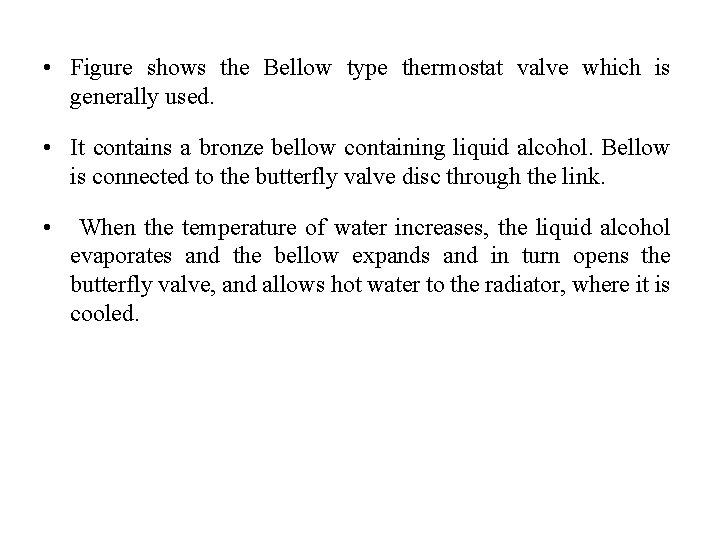 • Figure shows the Bellow type thermostat valve which is generally used.

• It contains a bronze bellow containing liquid alcohol. Bellow is connected to the butterfly valve disc through the link.

• When the temperature of water increases, the liquid alcohol evaporates and the bellow expands and in turn opens the butterfly valve, and allows hot water to the radiator, where it is cooled.